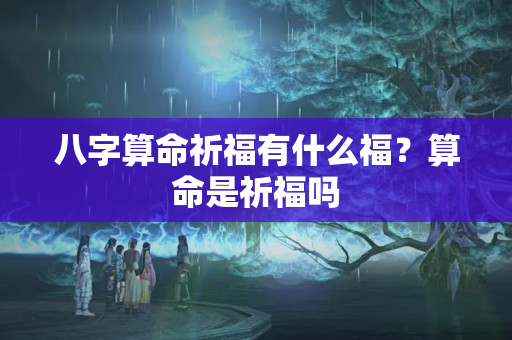 八字算命祈福有什么福？算命是祈福吗